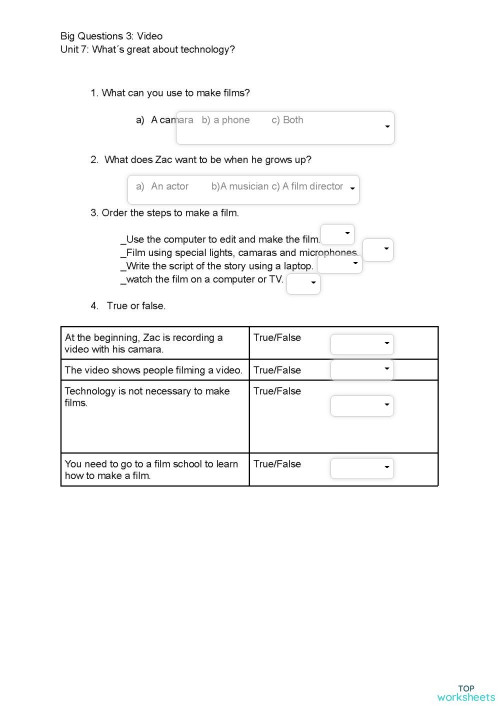 Big Questions 3: Video
Unit 7: What´s great about technology?

1. What can you use to make films?

a) A camara b) a phone c) Both

2. What does Zac want to be when he grows up?

a) An actor b)A musician c) A film director

3. Order the steps to make a film.

_Use the computer to edit and make the film.
_Film using special lights, camaras and microphones.
_Write the script of the story using a laptop.
_watch the film on a computer or TV.

4. True or false.

| At the beginning, Zac is recording a video with his camara. | True/False |
|---|---|
| The video shows people filming a video. | True/False |
| Technology is not necessary to make films. | True/False |
| You need to go to a film school to learn how to make a film. | True/False |

TOP
worksheets